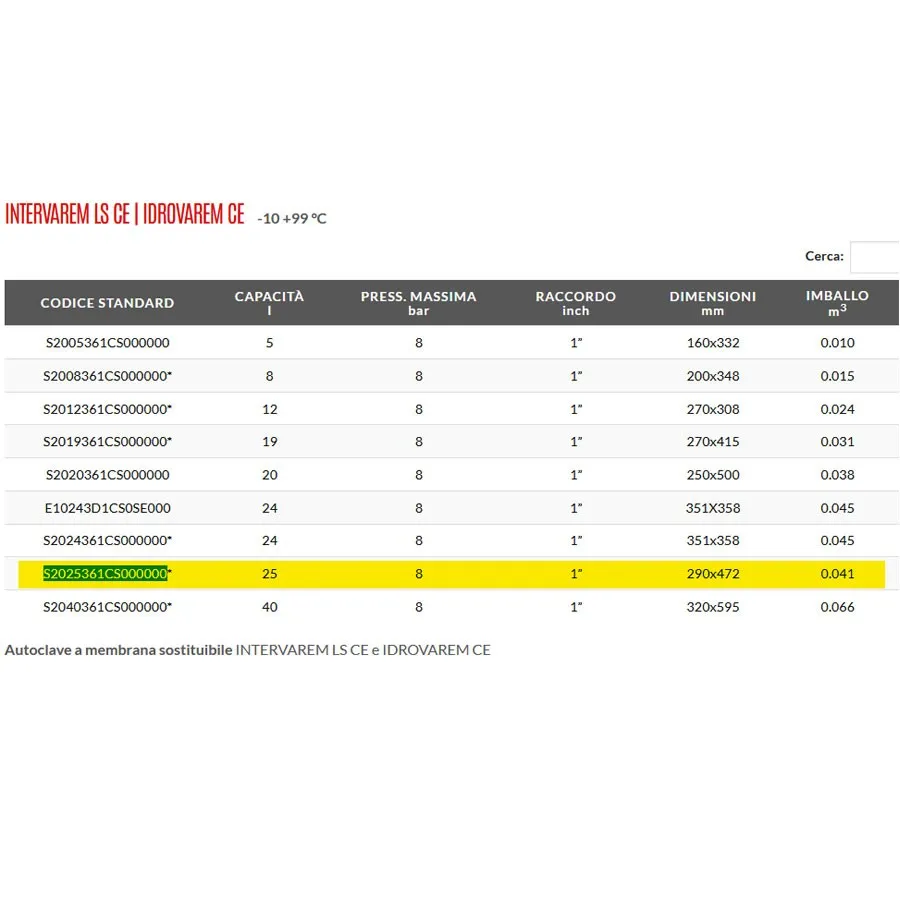 INTERVAREM LS CE | IDROVAREM CE -10 +99 °C

Cerca:

| CODICE STANDARD | CAPACITÀ l | PRESS. MASSIMA bar | RACCORDO inch | DIMENSIONI mm | IMBALLO $m^3$ |
|---|---|---|---|---|---|
| S2005361CS000000 | 5 | 8 | 1" | 160x332 | 0.010 |
| S2008361CS000000* | 8 | 8 | 1" | 200x348 | 0.015 |
| S2012361CS000000* | 12 | 8 | 1" | 270x308 | 0.024 |
| S2019361CS000000* | 19 | 8 | 1" | 270x415 | 0.031 |
| S2020361CS000000 | 20 | 8 | 1" | 250x500 | 0.038 |
| E10243D1CS0SE000 | 24 | 8 | 1" | 351X358 | 0.045 |
| S2024361CS000000* | 24 | 8 | 1" | 351x358 | 0.045 |
| S2025361CS000000* | 25 | 8 | 1" | 290x472 | 0.041 |
| S2040361CS000000* | 40 | 8 | 1" | 320x595 | 0.066 |

Autoclave a membrana sostituibile INTERVAREM LS CE e IDROVAREM CE